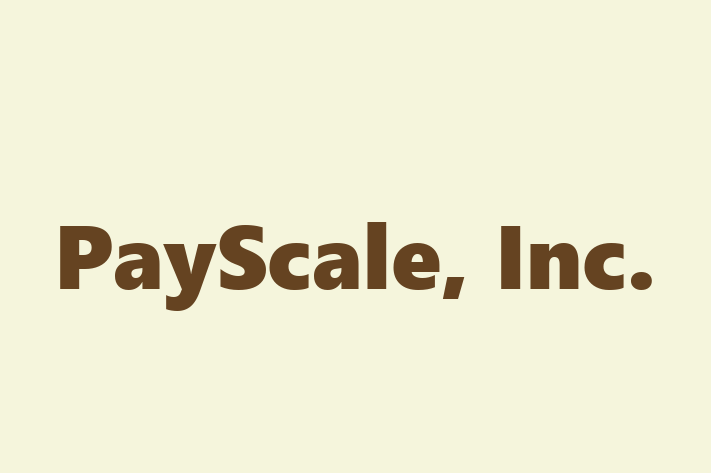 PayScale, Inc.